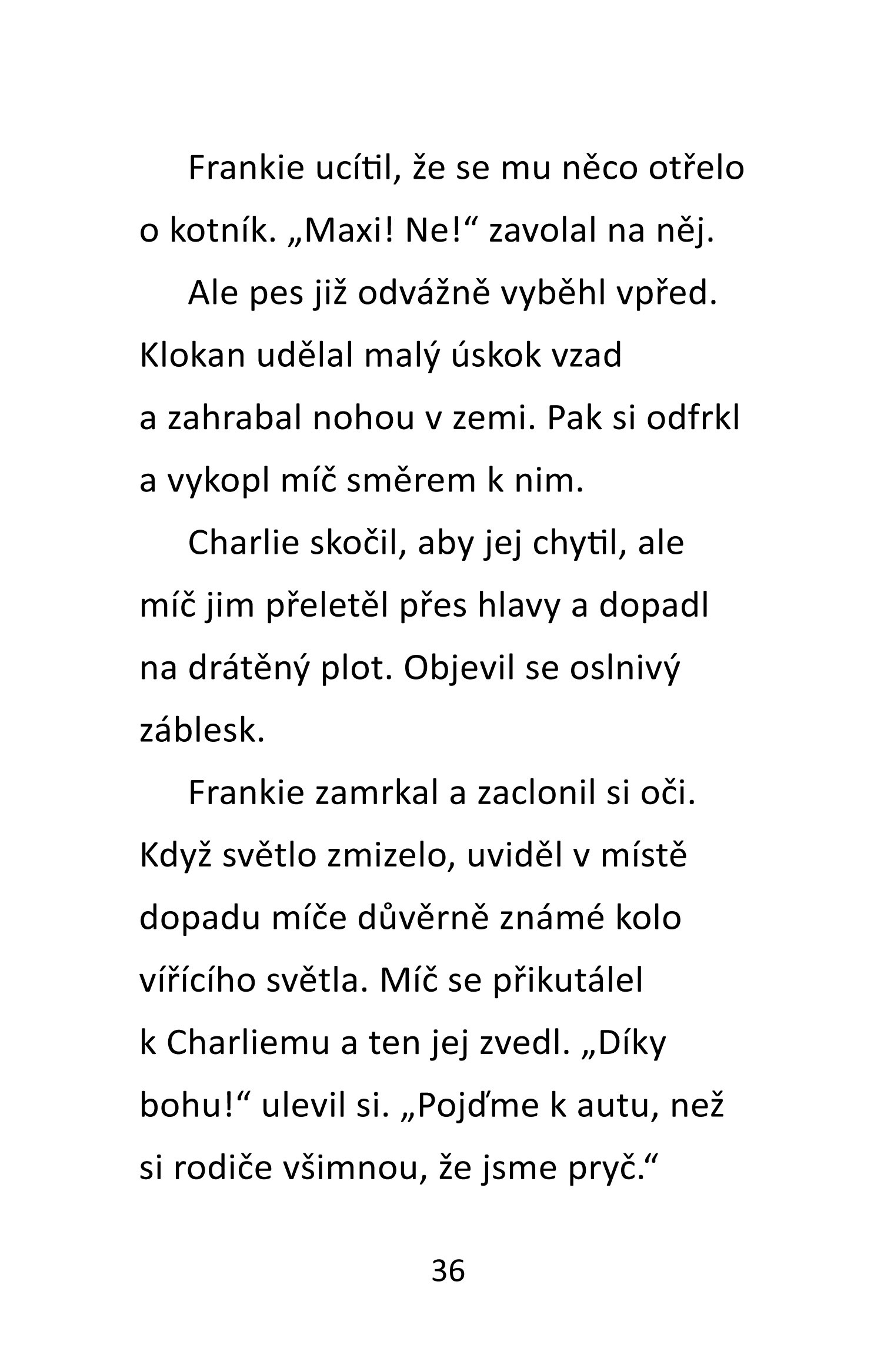 Frankie ucítil, že se mu něco otřelo o kotník. „Maxi! Ne!“ zavolal na něj.

Ale pes již odvážně vyběhl vpřed. Klokan udělal malý úskok vzad a zahrabal nohou v zemi. Pak si odfrkl a vykopl míč směrem k nim.

Charlie skočil, aby jej chytil, ale míč jim přeletěl přes hlavy a dopadl na drátěný plot. Objevil se oslnivý záblesk.

Frankie zamrkal a zaclonil si oči. Když světlo zmizelo, uviděl v místě dopadu míče důvěrně známé kolo vířícího světla. Míč se přikutálel k Charliemu a ten jej zvedl. „Díky bohu!“ ulevil si. „Pojďme k autu, než si rodiče všimnou, že jsme pryč.“

36